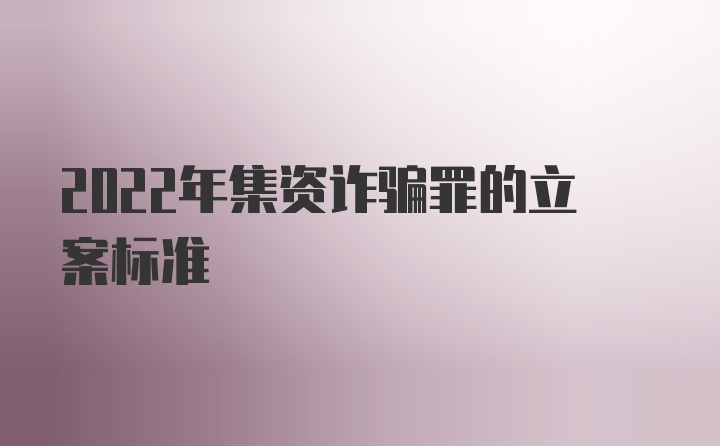 2022年集资诈骗罪的立案标准